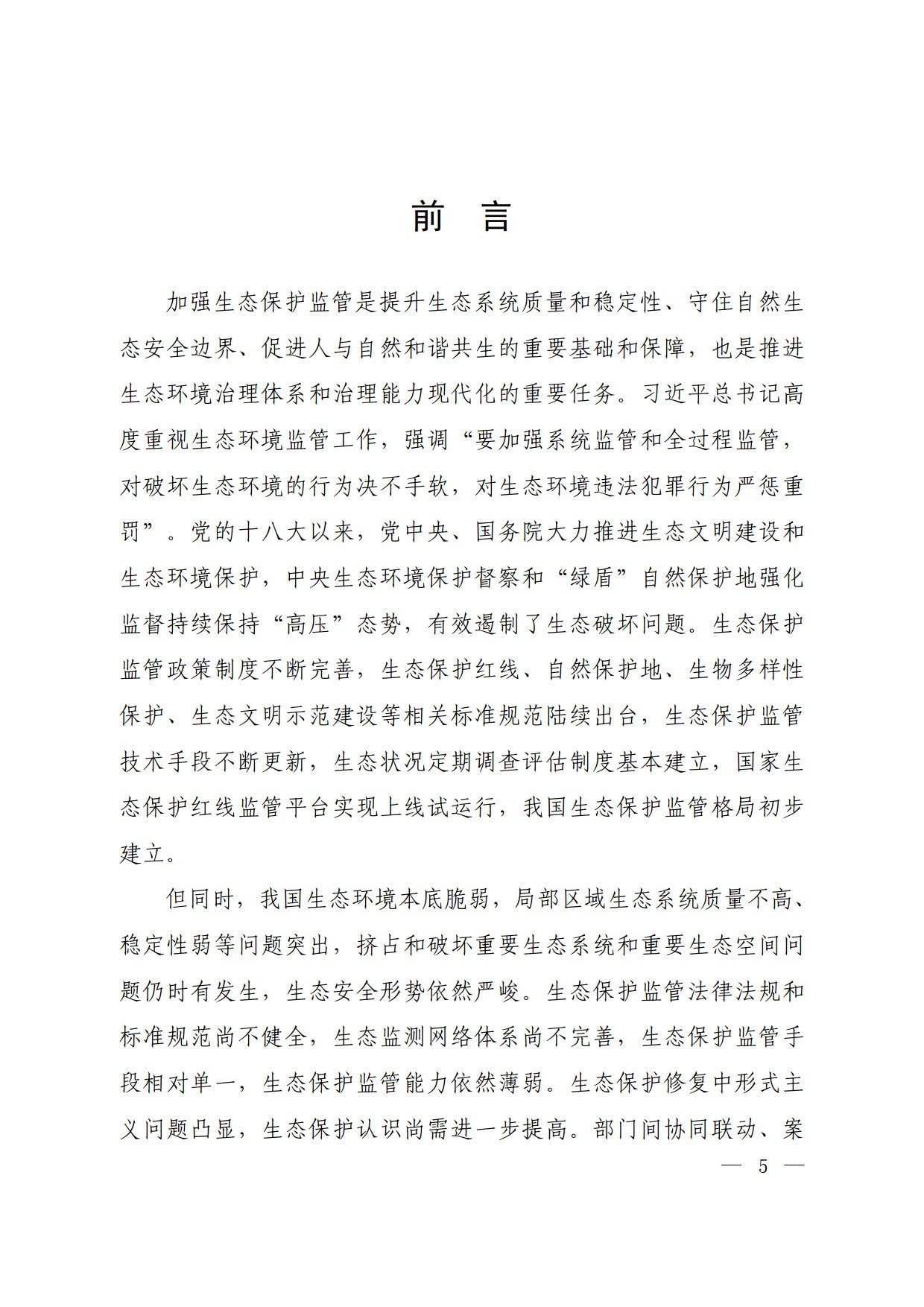 前　言

加强生态保护监管是提升生态系统质量和稳定性、守住自然生态安全边界、促进人与自然和谐共生的重要基础和保障，也是推进生态环境治理体系和治理能力现代化的重要任务。习近平总书记高度重视生态环境监管工作，强调“要加强系统监管和全过程监管，对破坏生态环境的行为决不手软，对生态环境违法犯罪行为严惩重罚”。党的十八大以来，党中央、国务院大力推进生态文明建设和生态环境保护，中央生态环境保护督察和“绿盾”自然保护地强化监督持续保持“高压”态势，有效遏制了生态破坏问题。生态保护监管政策制度不断完善，生态保护红线、自然保护地、生物多样性保护、生态文明示范建设等相关标准规范陆续出台，生态保护监管技术手段不断更新，生态状况定期调查评估制度基本建立，国家生态保护红线监管平台实现上线试运行，我国生态保护监管格局初步建立。

但同时，我国生态环境本底脆弱，局部区域生态系统质量不高、稳定性弱等问题突出，挤占和破坏重要生态系统和重要生态空间问题仍时有发生，生态安全形势依然严峻。生态保护监管法律法规和标准规范尚不健全，生态监测网络体系尚不完善，生态保护监管手段相对单一，生态保护监管能力依然薄弱。生态保护修复中形式主义问题凸显，生态保护认识尚需进一步提高。部门间协同联动、案

— 5 —